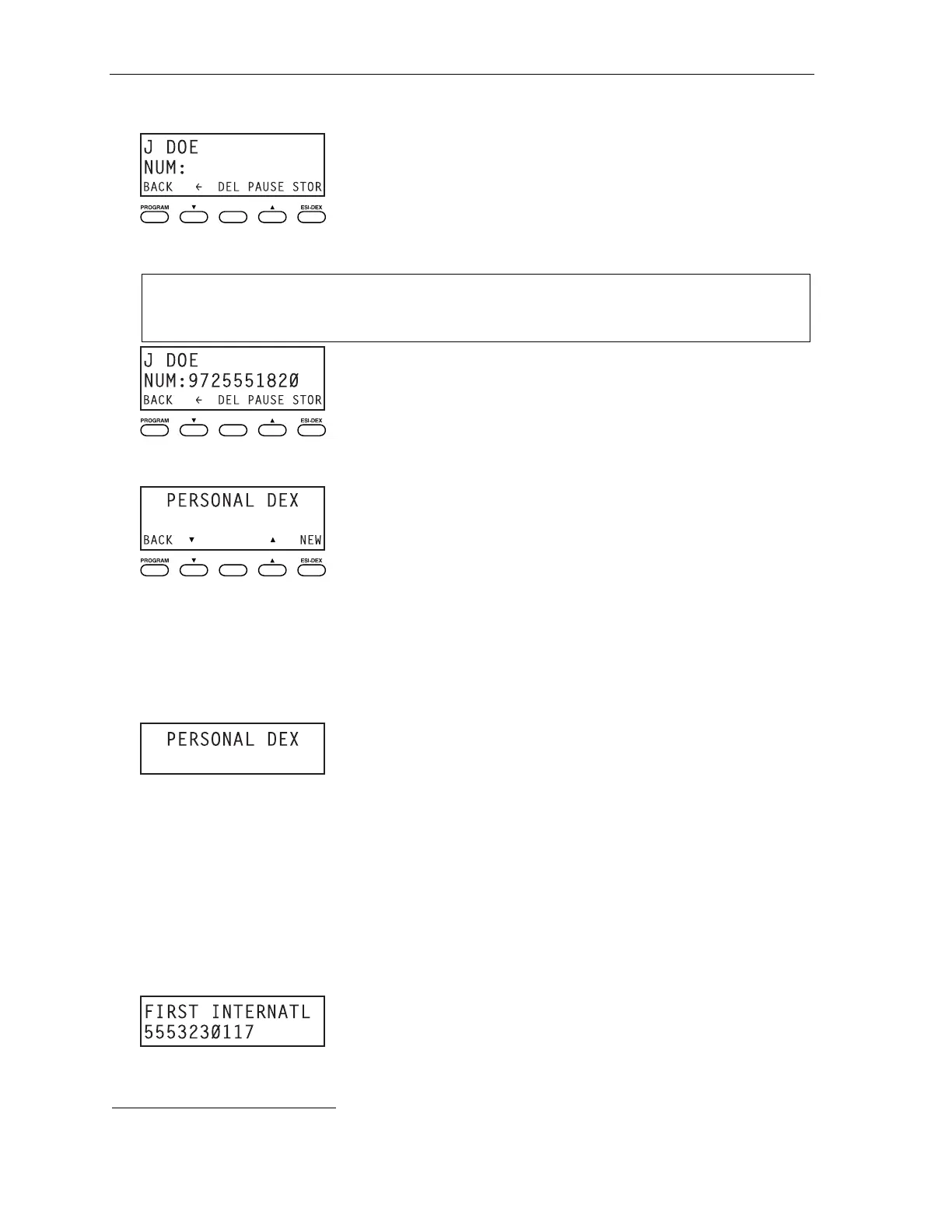 J DOE
NUM:
BACK ← DEL PAUSE STOR

PROGRAM ▼ ▲ ESI-DEX

J DOE
NUM:9725551820
BACK ← DEL PAUSE STOR

PROGRAM ▼ ▲ ESI-DEX

PERSONAL DEX
BACK ▼ ▲ NEW

PROGRAM ▼ ▲ ESI-DEX

PERSONAL DEX

FIRST INTERNATL
5553230117